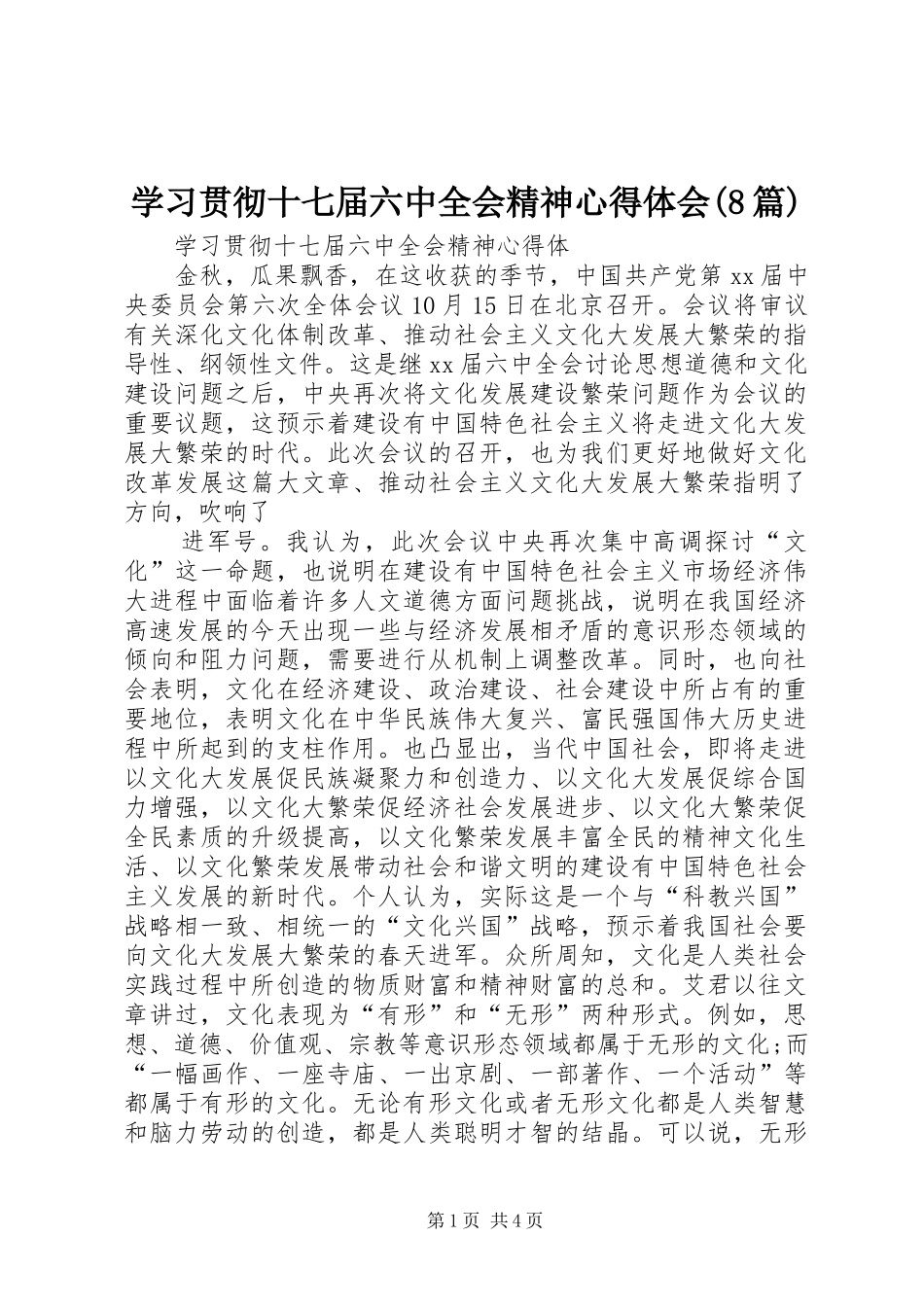 学习贯彻十七届六中全会精神心得体会(8篇)

学习贯彻十七届六中全会精神心得体

金秋，瓜果飘香，在这收获的季节，中国共产党第xx届中央委员会第六次全体会议10月15日在北京召开。会议将审议有关深化文化体制改革、推动社会主义文化大发展大繁荣的指导性、纲领性文件。这是继xx届六中全会讨论思想道德和文化建设问题之后，中央再次将文化发展建设繁荣问题作为会议的重要议题，这预示着建设有中国特色社会主义将走进文化大发展大繁荣的时代。此次会议的召开，也为我们更好地做好文化改革发展这篇大文章、推动社会主义文化大发展大繁荣指明了方向，吹响了

进军号。我认为，此次会议中央再次集中高调探讨“文化”这一命题，也说明在建设有中国特色社会主义市场经济伟大进程中面临着许多人文道德方面问题挑战，说明在我国经济高速发展的今天出现一些与经济发展相矛盾的意识形态领域的倾向和阻力问题，需要进行从机制上调整改革。同时，也向社会表明，文化在经济建设、政治建设、社会建设中所占有的重要地位，表明文化在中华民族伟大复兴、富民强国伟大历史进程中所起到的支柱作用。也凸显出，当代中国社会，即将走进以文化大发展促民族凝聚力和创造力、以文化大发展促综合国力增强，以文化大繁荣促经济社会发展进步、以文化大繁荣促全民素质的升级提高，以文化繁荣发展丰富全民的精神文化生活、以文化繁荣发展带动社会和谐文明的建设有中国特色社会主义发展的新时代。个人认为，实际这是一个与“科教兴国”战略相一致、相统一的“文化兴国”战略，预示着我国社会要向文化大发展大繁荣的春天进军。众所周知，文化是人类社会实践过程中所创造的物质财富和精神财富的总和。艾君以往文章讲过，文化表现为“有形”和“无形”两种形式。例如，思想、道德、价值观、宗教等意识形态领域都属于无形的文化;而“一幅画作、一座寺庙、一出京剧、一部著作、一个活动”等都属于有形的文化。无论有形文化或者无形文化都是人类智慧和脑力劳动的创造，都是人类聪明才智的结晶。可以说，无形

第1页 共4页